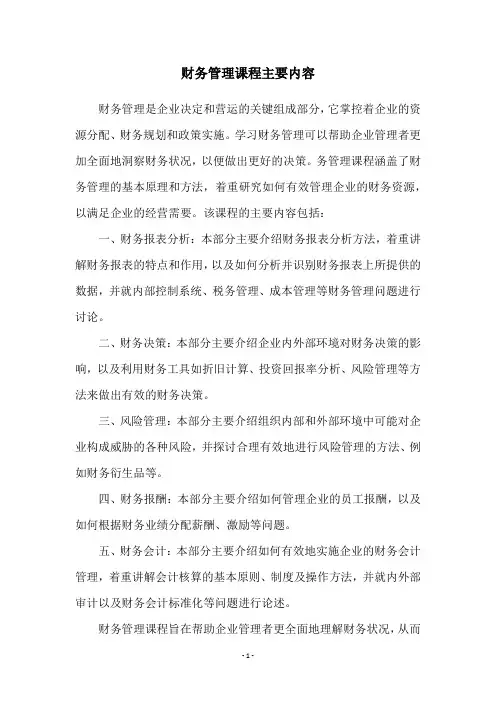 财务管理课程主要内容

财务管理是企业决定和营运的关键组成部分，它掌控着企业的资源分配、财务规划和政策实施。学习财务管理可以帮助企业管理者更加全面地洞察财务状况，以便做出更好的决策。务管理课程涵盖了财务管理的基本原理和方法，着重研究如何有效管理企业的财务资源，以满足企业的经营需要。该课程的主要内容包括：

一、财务报表分析：本部分主要介绍财务报表分析方法，着重讲解财务报表的特点和作用，以及如何分析并识别财务报表上所提供的数据，并就内部控制系统、税务管理、成本管理等财务管理问题进行讨论。

二、财务决策：本部分主要介绍企业内外部环境对财务决策的影响，以及利用财务工具如折旧计算、投资回报率分析、风险管理等方法来做出有效的财务决策。

三、风险管理：本部分主要介绍组织内部和外部环境中可能对企业构成威胁的各种风险，并探讨合理有效地进行风险管理的方法、例如财务衍生品等。

四、财务报酬：本部分主要介绍如何管理企业的员工报酬，以及如何根据财务业绩分配薪酬、激励等问题。

五、财务会计：本部分主要介绍如何有效地实施企业的财务会计管理，着重讲解会计核算的基本原则、制度及操作方法，并就内外部审计以及财务会计标准化等问题进行论述。

财务管理课程旨在帮助企业管理者更全面地理解财务状况，从而

- 1 -